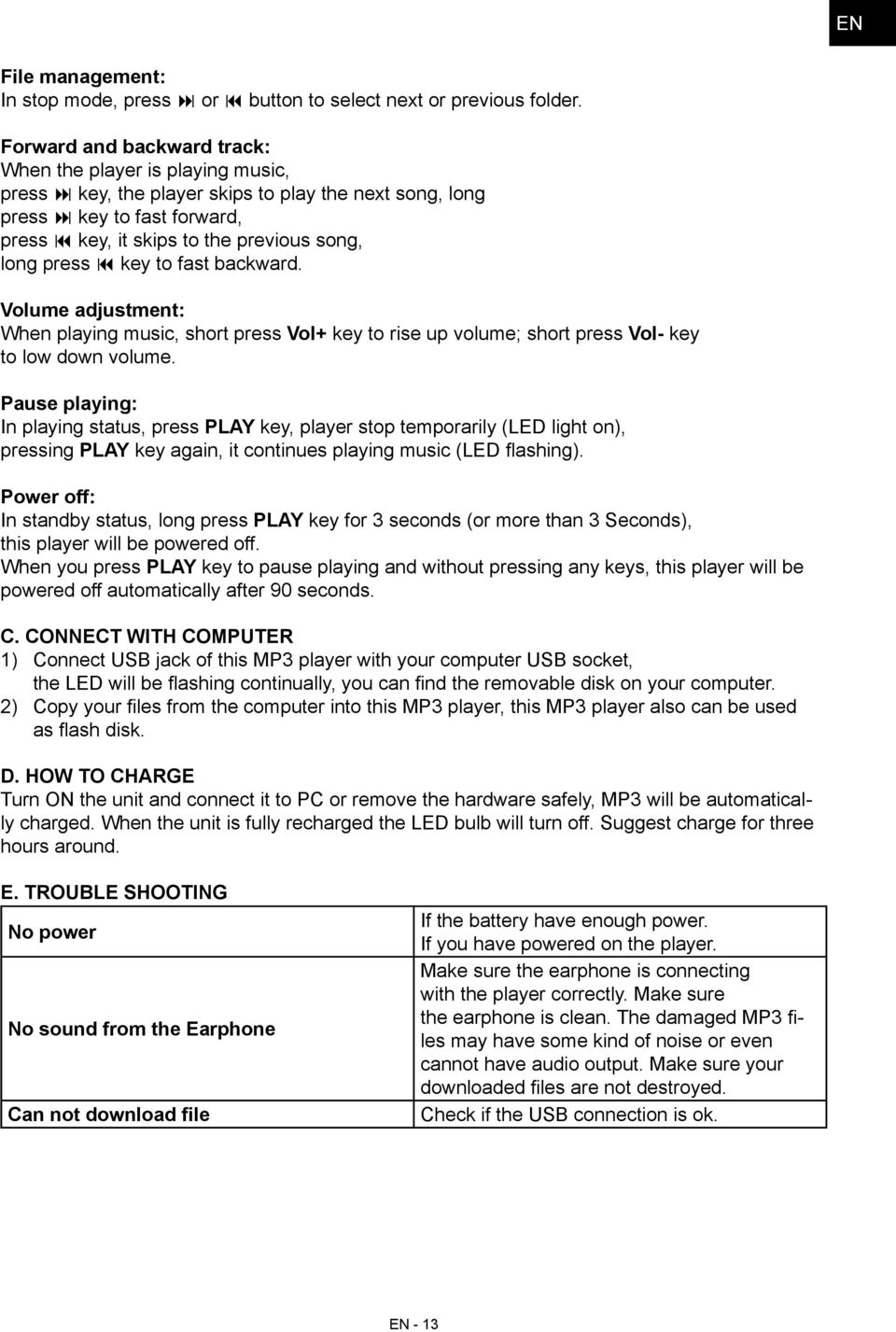 EN

File management:
In stop mode, press ⏭ or ⏮ button to select next or previous folder.

Forward and backward track:
When the player is playing music, press ⏭ key, the player skips to play the next song, long press ⏭ key to fast forward, press ⏮ key, it skips to the previous song, long press ⏮ key to fast backward.

Volume adjustment:
When playing music, short press Vol+ key to rise up volume; short press Vol- key to low down volume.

Pause playing:
In playing status, press PLAY key, player stop temporarily (LED light on), pressing PLAY key again, it continues playing music (LED flashing).

Power off:
In standby status, long press PLAY key for 3 seconds (or more than 3 Seconds), this player will be powered off.
When you press PLAY key to pause playing and without pressing any keys, this player will be powered off automatically after 90 seconds.

C. CONNECT WITH COMPUTER
1) Connect USB jack of this MP3 player with your computer USB socket, the LED will be flashing continually, you can find the removable disk on your computer.
2) Copy your files from the computer into this MP3 player, this MP3 player also can be used as flash disk.

D. HOW TO CHARGE
Turn ON the unit and connect it to PC or remove the hardware safely, MP3 will be automatically charged. When the unit is fully recharged the LED bulb will turn off. Suggest charge for three hours around.

E. TROUBLE SHOOTING

| No power | If the battery have enough power. If you have powered on the player. |
|---|---|
| No sound from the Earphone | Make sure the earphone is connecting with the player correctly. Make sure the earphone is clean. The damaged MP3 files may have some kind of noise or even cannot have audio output. Make sure your downloaded files are not destroyed. |
| Can not download file | Check if the USB connection is ok. |

EN - 13